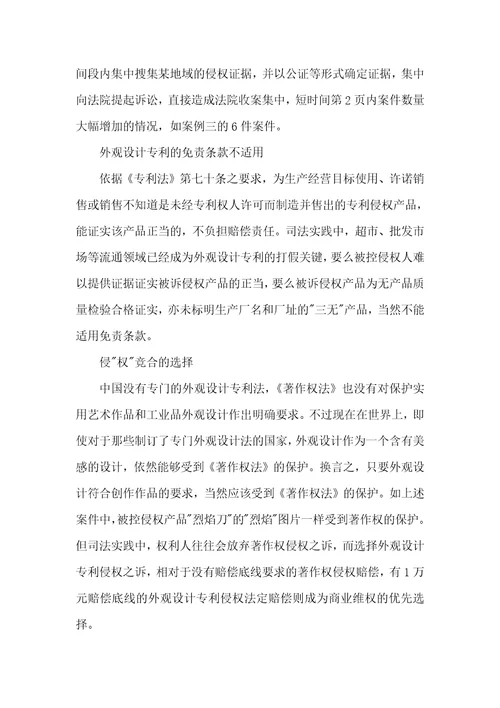 间段内集中搜集某地域的侵权证据，并以公证等形式确定证据，集中向法院提起诉讼，直接造成法院收案集中，短时间第 2 页内案件数量大幅增加的情况，如案例三的 6 件案件。

外观设计专利的免责条款不适用

依据《专利法》第七十条之要求，为生产经营目标使用、许诺销售或销售不知道是未经专利权人许可而制造并售出的专利侵权产品，能证实该产品正当的，不负担赔偿责任。司法实践中，超市、批发市场等流通领域已经成为外观设计专利的打假关键，要么被控侵权人难以提供证据证实被诉侵权产品的正当，要么被诉侵权产品为无产品质量检验合格证实，亦未标明生产厂名和厂址的"三无"产品，当然不能适用免责条款。

侵"权"竞合的选择

中国没有专门的外观设计专利法，《著作权法》也没有对保护实用艺术作品和工业品外观设计作出明确要求。不过现在在世界上，即使对于那些制订了专门外观设计法的国家，外观设计作为一个含有美感的设计，依然能够受到《著作权法》的保护。换言之，只要外观设计符合创作作品的要求，当然应该受到《著作权法》的保护。如上述案件中，被控侵权产品"烈焰刀"的"烈焰"图片一样受到著作权的保护。但司法实践中，权利人往往会放弃著作权侵权之诉，而选择外观设计专利侵权之诉，相对于没有赔偿底线要求的著作权侵权赔偿，有 1 万元赔偿底线的外观设计专利侵权法定赔偿则成为商业维权的优先选择。